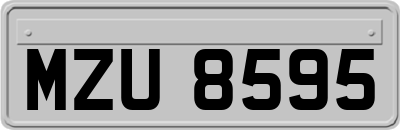 MZU 8595